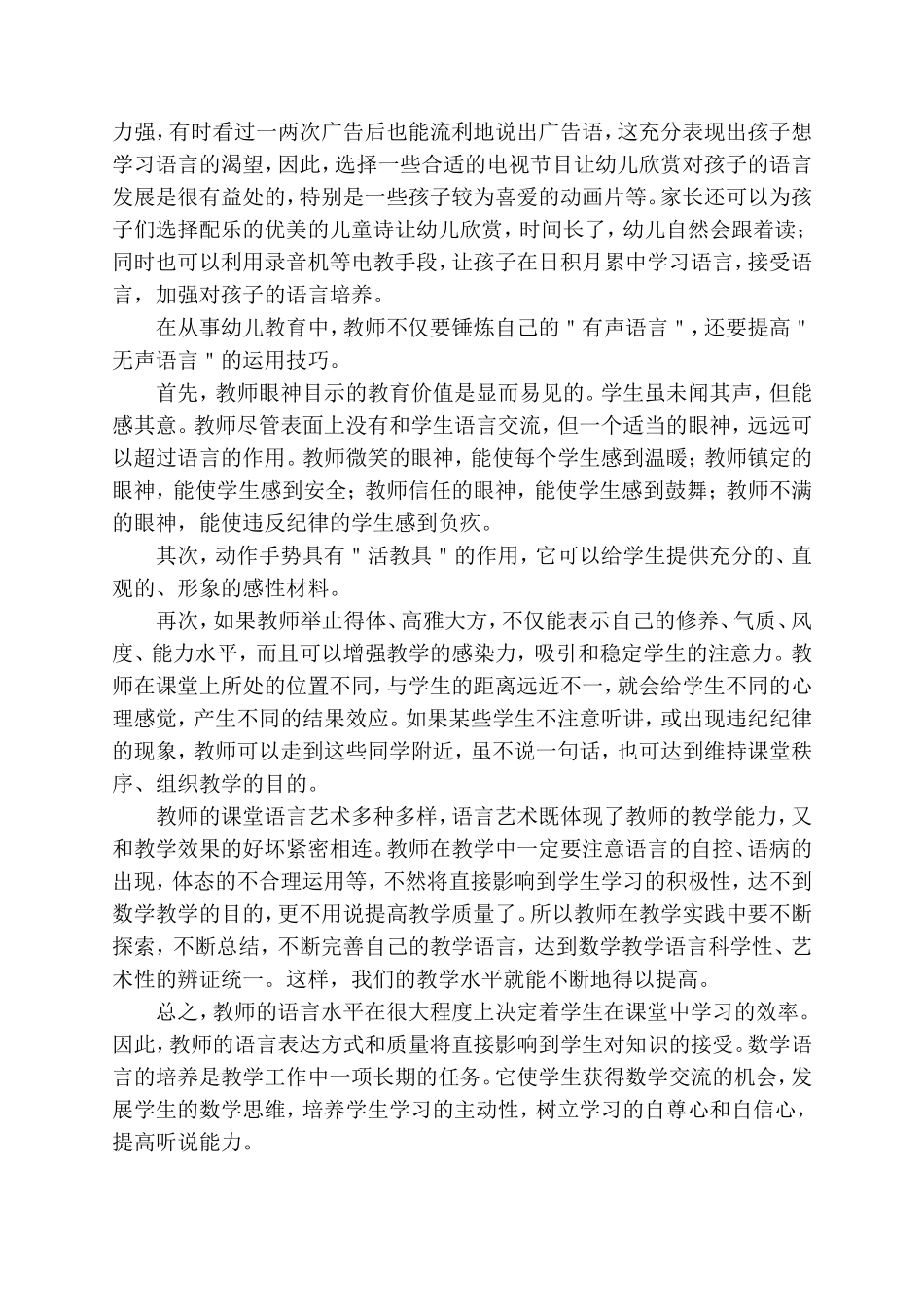 力强，有时看过一两次广告后也能流利地说出广告语，这充分表现出孩子想学习语言的渴望，因此，选择一些合适的电视节目让幼儿欣赏对孩子的语言发展是很有益处的，特别是一些孩子较为喜爱的动画片等。家长还可以为孩子们选择配乐的优美的儿童诗让幼儿欣赏，时间长了，幼儿自然会跟着读；同时也可以利用录音机等电教手段，让孩子在日积月累中学习语言，接受语言，加强对孩子的语言培养。

在从事幼儿教育中，教师不仅要锤炼自己的＂有声语言＂，还要提高＂无声语言＂的运用技巧。

首先，教师眼神目示的教育价值是显而易见的。学生虽未闻其声，但能感其意。教师尽管表面上没有和学生语言交流，但一个适当的眼神，远远可以超过语言的作用。教师微笑的眼神，能使每个学生感到温暖；教师镇定的眼神，能使学生感到安全；教师信任的眼神，能使学生感到鼓舞；教师不满的眼神，能使违反纪律的学生感到负疚。

其次，动作手势具有＂活教具＂的作用，它可以给学生提供充分的、直观的、形象的感性材料。

再次，如果教师举止得体、高雅大方，不仅能表示自己的修养、气质、风度、能力水平，而且可以增强教学的感染力，吸引和稳定学生的注意力。教师在课堂上所处的位置不同，与学生的距离远近不一，就会给学生不同的心理感觉，产生不同的结果效应。如果某些学生不注意听讲，或出现违纪纪律的现象，教师可以走到这些同学附近，虽不说一句话，也可达到维持课堂秩序、组织教学的目的。

教师的课堂语言艺术多种多样，语言艺术既体现了教师的教学能力，又和教学效果的好坏紧密相连。教师在教学中一定要注意语言的自控、语病的出现，体态的不合理运用等，不然将直接影响到学生学习的积极性，达不到数学教学的目的，更不用说提高教学质量了。所以教师在教学实践中要不断探索，不断总结，不断完善自己的教学语言，达到数学教学语言科学性、艺术性的辨证统一。这样，我们的教学水平就能不断地得以提高。

总之，教师的语言水平在很大程度上决定着学生在课堂中学习的效率。因此，教师的语言表达方式和质量将直接影响到学生对知识的接受。数学语言的培养是教学工作中一项长期的任务。它使学生获得数学交流的机会，发展学生的数学思维，培养学生学习的主动性，树立学习的自尊心和自信心，提高听说能力。